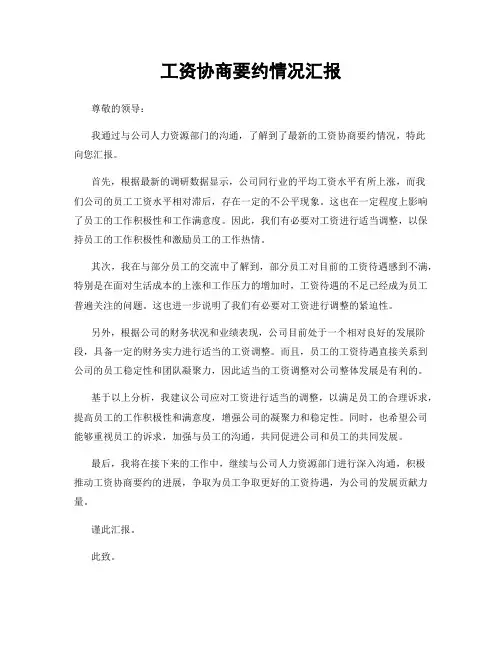 工资协商要约情况汇报

尊敬的领导：

我通过与公司人力资源部门的沟通，了解到了最新的工资协商要约情况，特此向您汇报。

首先，根据最新的调研数据显示，公司同行业的平均工资水平有所上涨，而我们公司的员工工资水平相对滞后，存在一定的不公平现象。这也在一定程度上影响了员工的工作积极性和工作满意度。因此，我们有必要对工资进行适当调整，以保持员工的工作积极性和激励员工的工作热情。

其次，我在与部分员工的交流中了解到，部分员工对目前的工资待遇感到不满，特别是在面对生活成本的上涨和工作压力的增加时，工资待遇的不足已经成为员工普遍关注的问题。这也进一步说明了我们有必要对工资进行调整的紧迫性。

另外，根据公司的财务状况和业绩表现，公司目前处于一个相对良好的发展阶段，具备一定的财务实力进行适当的工资调整。而且，员工的工资待遇直接关系到公司的员工稳定性和团队凝聚力，因此适当的工资调整对公司整体发展是有利的。

基于以上分析，我建议公司应对工资进行适当的调整，以满足员工的合理诉求，提高员工的工作积极性和满意度，增强公司的凝聚力和稳定性。同时，也希望公司能够重视员工的诉求，加强与员工的沟通，共同促进公司和员工的共同发展。

最后，我将在接下来的工作中，继续与公司人力资源部门进行深入沟通，积极推动工资协商要约的进展，争取为员工争取更好的工资待遇，为公司的发展贡献力量。

谨此汇报。

此致。